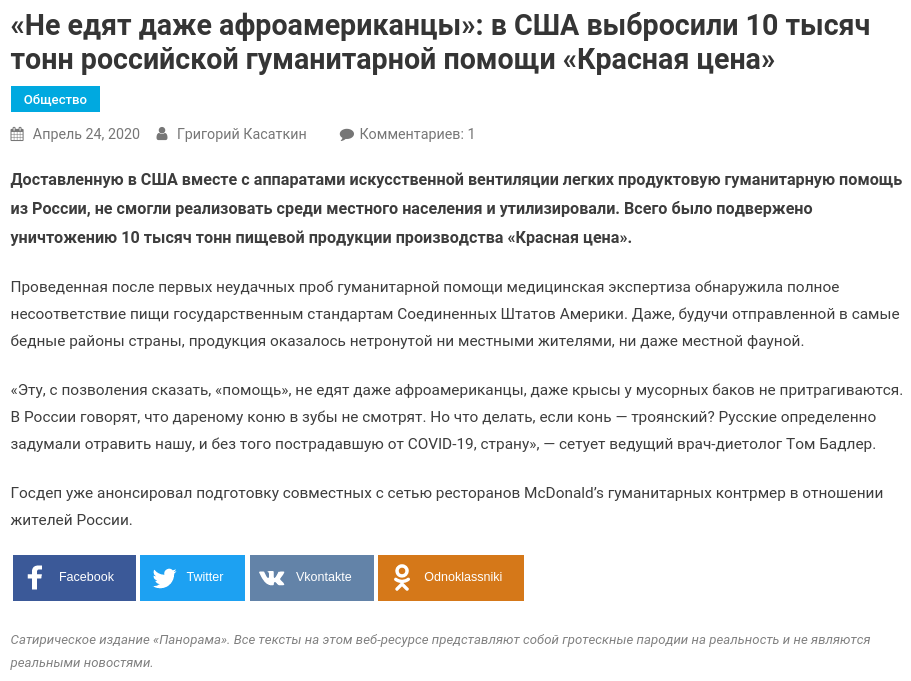 «Не едят даже афроамериканцы»: в США выбросили 10 тысяч тонн российской гуманитарной помощи «Красная цена»

Общество

Апрель 24, 2020   Григорий Касаткин   Комментариев: 1

Доставленную в США вместе с аппаратами искусственной вентиляции легких продуктовую гуманитарную помощь из России, не смогли реализовать среди местного населения и утилизировали. Всего было подвержено уничтожению 10 тысяч тонн пищевой продукции производства «Красная цена».

Проведенная после первых неудачных проб гуманитарной помощи медицинская экспертиза обнаружила полное несоответствие пищи государственным стандартам Соединенных Штатов Америки. Даже, будучи отправленной в самые бедные районы страны, продукция оказалось нетронутой ни местными жителями, ни даже местной фауной.

«Эту, с позволения сказать, «помощь», не едят даже афроамериканцы, даже крысы у мусорных баков не притрагиваются. В России говорят, что дареному коню в зубы не смотрят. Но что делать, если конь — троянский? Русские определенно задумали отравить нашу, и без того пострадавшую от COVID-19, страну», — сетует ведущий врач-диетолог Том Бадлер.

Госдеп уже анонсировал подготовку совместных с сетью ресторанов McDonald's гуманитарных контрмер в отношении жителей России.

Facebook   Twitter   Vkontakte   Odnoklassniki

Сатирическое издание «Панорама». Все тексты на этом веб-ресурсе представляют собой гротескные пародии на реальность и не являются реальными новостями.